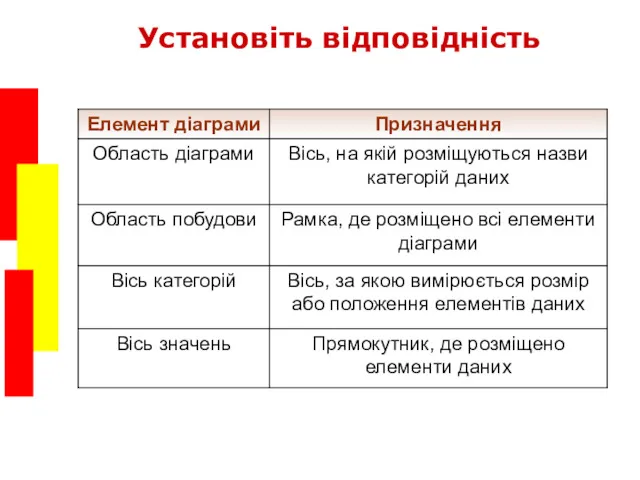 Установіть відповідність

| Елемент діаграми | Призначення |
|---|---|
| Область діаграми | Вісь, на якій розміщуються назви категорій даних |
| Область побудови | Рамка, де розміщено всі елементи діаграми |
| Вісь категорій | Вісь, за якою вимірюється розмір або положення елементів даних |
| Вісь значень | Прямокутник, де розміщено елементи даних |